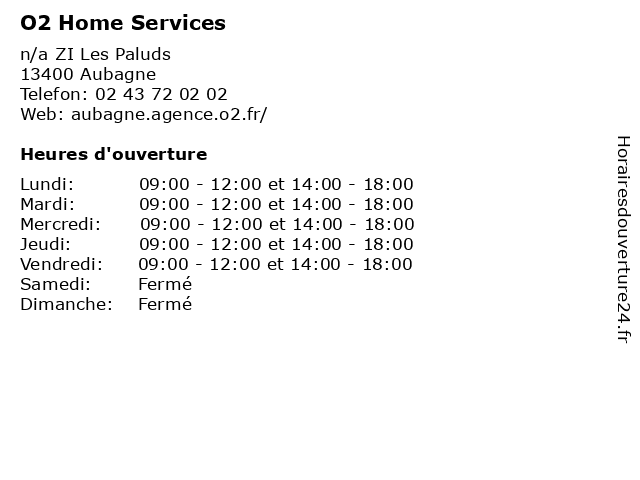 O2 Home Services

n/a ZI Les Paluds
13400 Aubagne
Telefon: 02 43 72 02 02
Web: aubagne.agence.o2.fr/

Heures d'ouverture

| | |
|---|---|
| Lundi: | 09:00 - 12:00 et 14:00 - 18:00 |
| Mardi: | 09:00 - 12:00 et 14:00 - 18:00 |
| Mercredi: | 09:00 - 12:00 et 14:00 - 18:00 |
| Jeudi: | 09:00 - 12:00 et 14:00 - 18:00 |
| Vendredi: | 09:00 - 12:00 et 14:00 - 18:00 |
| Samedi: | Fermé |
| Dimanche: | Fermé |

Horairesdouverture24.fr